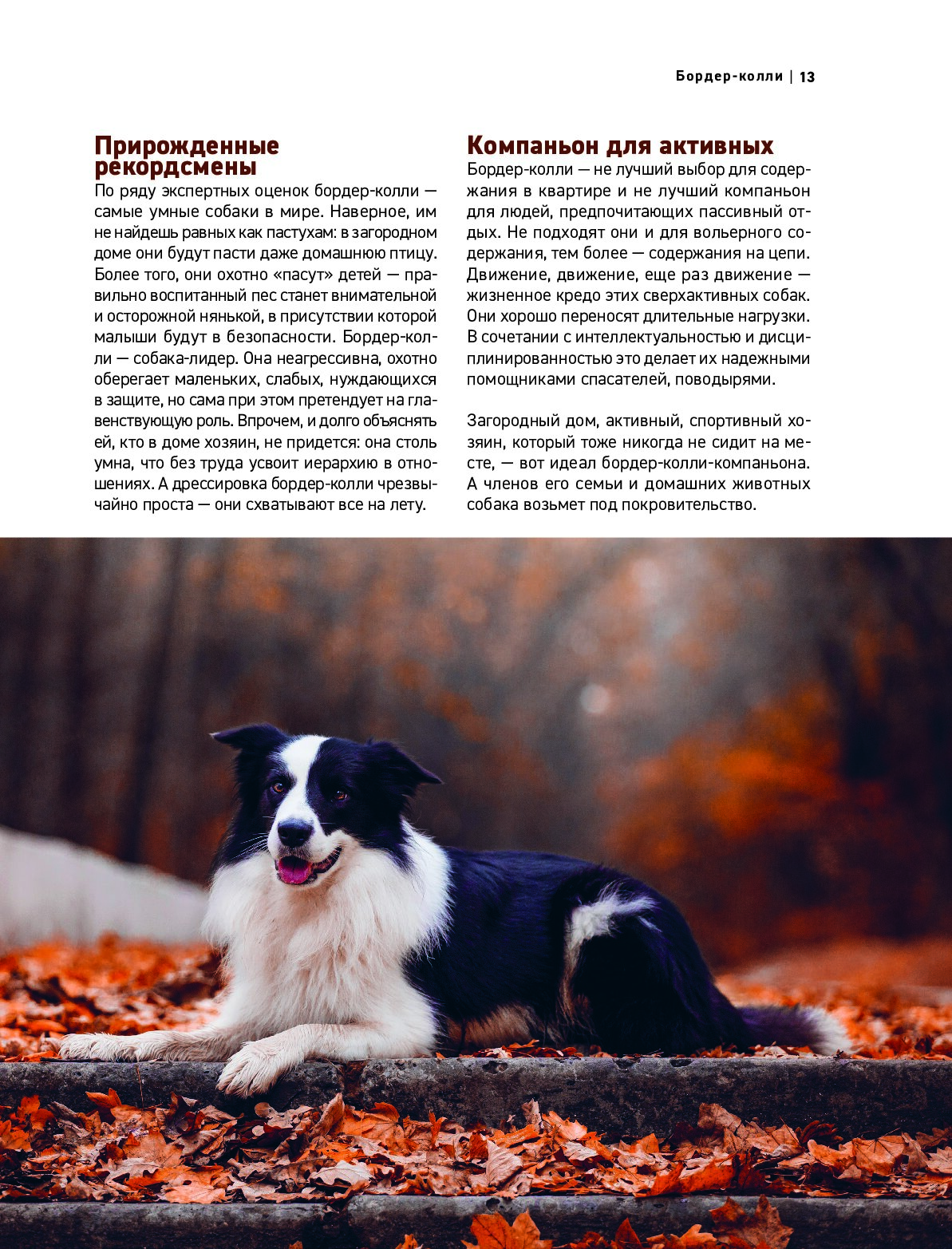 Бордер-колли | 13

Прирожденные рекордсмены

По ряду экспертных оценок бордер-колли — самые умные собаки в мире. Наверное, им не найдешь равных как пастухам: в загородном доме они будут пасти даже домашнюю птицу. Более того, они охотно «пасут» детей — правильно воспитанный пес станет внимательной и осторожной нянькой, в присутствии которой малыши будут в безопасности. Бордер-колли — собака-лидер. Она неагрессивна, охотно оберегает маленьких, слабых, нуждающихся в защите, но сама при этом претендует на главенствующую роль. Впрочем, и долго объяснять ей, кто в доме хозяин, не придется: она столь умна, что без труда усвоит иерархию в отношениях. А дрессировка бордер-колли чрезвычайно проста — они схватывают все на лету.

Компаньон для активных

Бордер-колли — не лучший выбор для содержания в квартире и не лучший компаньон для людей, предпочитающих пассивный отдых. Не подходят они и для вольерного содержания, тем более — содержания на цепи. Движение, движение, еще раз движение — жизненное кредо этих сверхактивных собак. Они хорошо переносят длительные нагрузки. В сочетании с интеллектуальностью и дисциплинированностью это делает их надежными помощниками спасателей, поводырями.

Загородный дом, активный, спортивный хозяин, который тоже никогда не сидит на месте, — вот идеал бордер-колли-компаньона. А членов его семьи и домашних животных собака возьмет под покровительство.